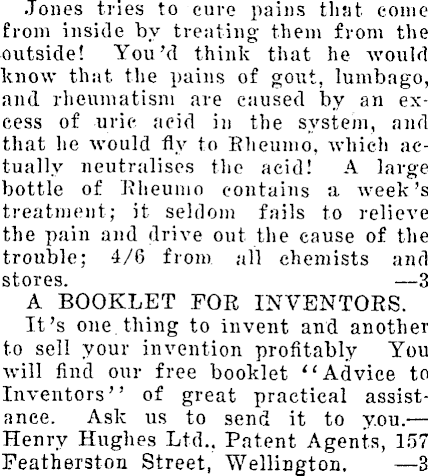 Jones tries to cure pains that come from inside by treating them from the outside! You'd think that he would know that the pains of gout, lumbago, and rheumatism are caused by an excess of uric acid in the system, and that he would fly to Rheumo, which actually neutralises the acid! A large bottle of Rheumo contains a week's treatment; it seldom fails to relieve the pain and drive out the cause of the trouble; 4/6 from all chemists and stores. —3

A BOOKLET FOR INVENTORS.

It's one thing to invent and another to sell your invention profitably You will find our free booklet "Advice to Inventors" of great practical assistance. Ask us to send it to you.—Henry Hughes Ltd., Patent Agents, 157 Featherston Street, Wellington. —3